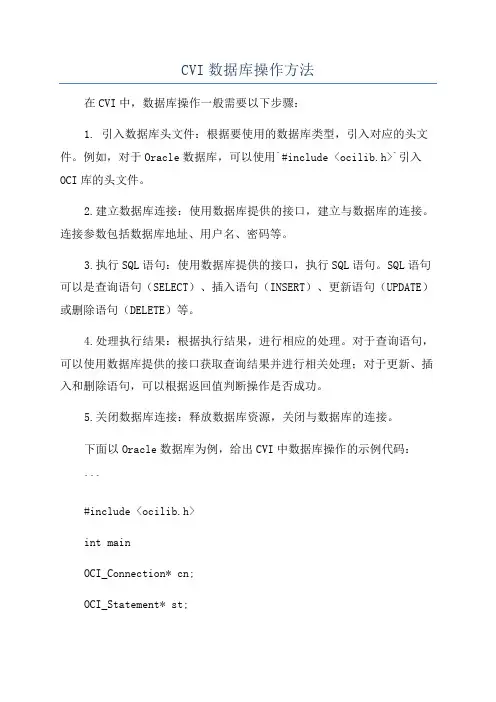 CVI 数据库操作方法

在 CVI 中，数据库操作一般需要以下步骤：

1. 引入数据库头文件：根据要使用的数据库类型，引入对应的头文件。例如，对于 Oracle 数据库，可以使用`#include <ocilib.h>`引入 OCI 库的头文件。

2.建立数据库连接：使用数据库提供的接口，建立与数据库的连接。连接参数包括数据库地址、用户名、密码等。

3.执行 SQL 语句：使用数据库提供的接口，执行 SQL 语句。SQL 语句可以是查询语句（SELECT）、插入语句（INSERT）、更新语句（UPDATE）或删除语句（DELETE）等。

4.处理执行结果：根据执行结果，进行相应的处理。对于查询语句，可以使用数据库提供的接口获取查询结果并进行相关处理；对于更新、插入和删除语句，可以根据返回值判断操作是否成功。

5.关闭数据库连接：释放数据库资源，关闭与数据库的连接。

下面以 Oracle 数据库为例，给出 CVI 中数据库操作的示例代码：

```

#include <ocilib.h>

int main

OCI_Connection* cn;

OCI_Statement* st;